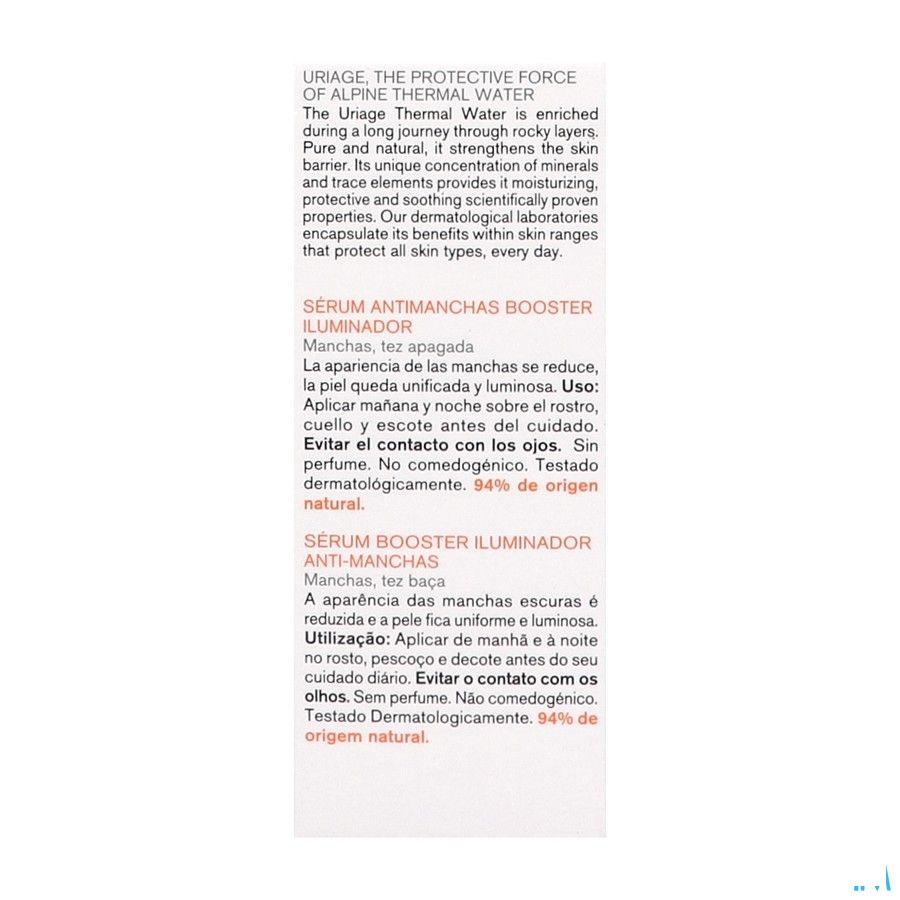 URIAGE, THE PROTECTIVE FORCE OF ALPINE THERMAL WATER
The Uriage Thermal Water is enriched during a long journey through rocky layers. Pure and natural, it strengthens the skin barrier. Its unique concentration of minerals and trace elements provides it moisturizing, protective and soothing scientifically proven properties. Our dermatological laboratories encapsulate its benefits within skin ranges that protect all skin types, every day.

SÉRUM ANTIMANCHAS BOOSTER ILUMINADOR
Manchas, tez apagada
La apariencia de las manchas se reduce, la piel queda unificada y luminosa. Uso: Aplicar mañana y noche sobre el rostro, cuello y escote antes del cuidado. Evitar el contacto con los ojos. Sin perfume. No comedogénico. Testado dermatológicamente. 94% de origen natural.

SÉRUM BOOSTER ILUMINADOR ANTI-MANCHAS
Manchas, tez baça
A aparência das manchas escuras é reduzida e a pele fica uniforme e luminosa. Utilização: Aplicar de manhã e à noite no rosto, pescoço e decote antes do seu cuidado diário. Evitar o contato com os olhos. Sem perfume. Não comedogénico. Testado Dermatologicamente. 94% de origem natural.